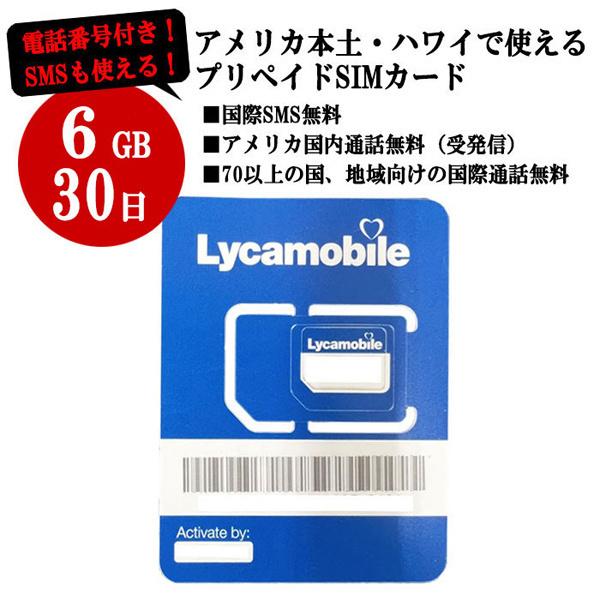 電話番号付き！
SMSも使える！

アメリカ本土・ハワイで使える
プリペイドSIMカード

6 GB
30日

■国際SMS無料
■アメリカ国内通話無料（受発信）
■70以上の国、地域向けの国際通話無料

Lycamobile

Lycamobile

Activate by: